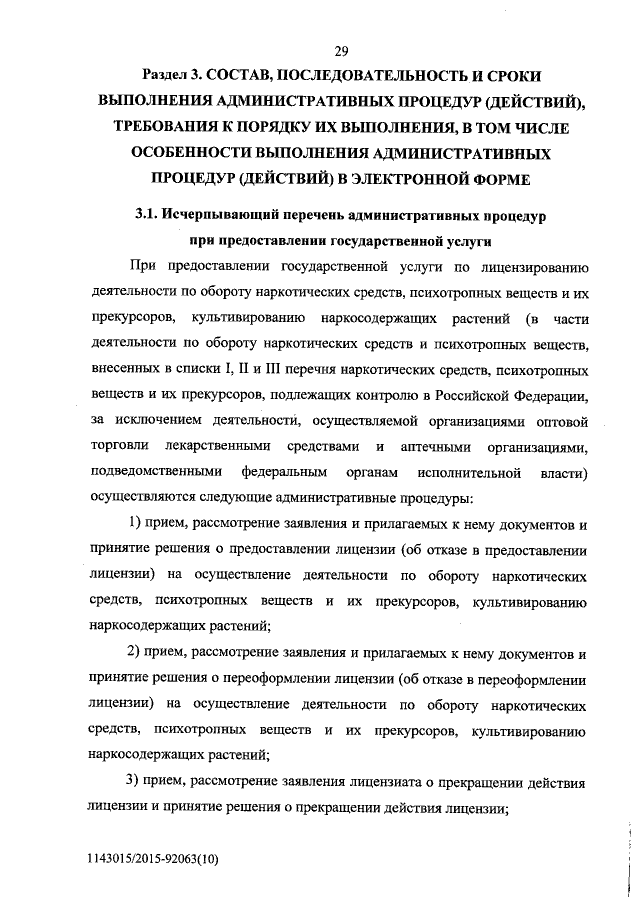 29

Раздел 3. СОСТАВ, ПОСЛЕДОВАТЕЛЬНОСТЬ И СРОКИ ВЫПОЛНЕНИЯ АДМИНИСТРАТИВНЫХ ПРОЦЕДУР (ДЕЙСТВИЙ), ТРЕБОВАНИЯ К ПОРЯДКУ ИХ ВЫПОЛНЕНИЯ, В ТОМ ЧИСЛЕ ОСОБЕННОСТИ ВЫПОЛНЕНИЯ АДМИНИСТРАТИВНЫХ ПРОЦЕДУР (ДЕЙСТВИЙ) В ЭЛЕКТРОННОЙ ФОРМЕ

3.1. Исчерпывающий перечень административных процедур при предоставлении государственной услуги

При предоставлении государственной услуги по лицензированию деятельности по обороту наркотических средств, психотропных веществ и их прекурсоров, культивированию наркосодержащих растений (в части деятельности по обороту наркотических средств и психотропных веществ, внесенных в списки I, II и III перечня наркотических средств, психотропных веществ и их прекурсоров, подлежащих контролю в Российской Федерации, за исключением деятельности, осуществляемой организациями оптовой торговли лекарственными средствами и аптечными организациями, подведомственными федеральным органам исполнительной власти) осуществляются следующие административные процедуры:

1) прием, рассмотрение заявления и прилагаемых к нему документов и принятие решения о предоставлении лицензии (об отказе в предоставлении лицензии) на осуществление деятельности по обороту наркотических средств, психотропных веществ и их прекурсоров, культивированию наркосодержащих растений;

2) прием, рассмотрение заявления и прилагаемых к нему документов и принятие решения о переоформлении лицензии (об отказе в переоформлении лицензии) на осуществление деятельности по обороту наркотических средств, психотропных веществ и их прекурсоров, культивированию наркосодержащих растений;

3) прием, рассмотрение заявления лицензиата о прекращении действия лицензии и принятие решения о прекращении действия лицензии;

1143015/2015-92063(10)